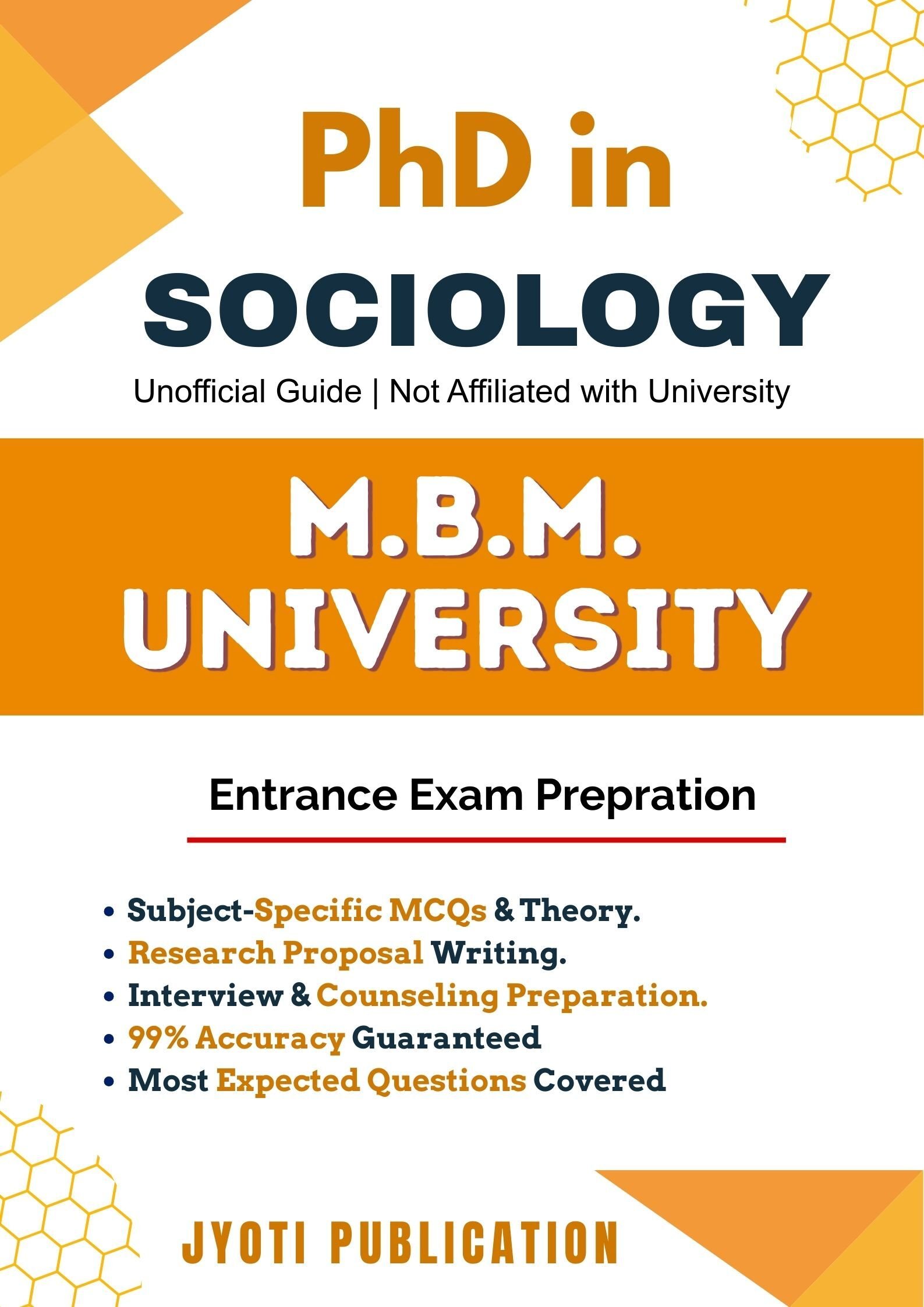 PhD in
SOCIOLOGY

Unofficial Guide | Not Affiliated with University

M.B.M.
UNIVERSITY

Entrance Exam Prepration

• Subject-Specific MCQs & Theory.
• Research Proposal Writing.
• Interview & Counseling Preparation.
• 99% Accuracy Guaranteed
• Most Expected Questions Covered

JYOTI PUBLICATION